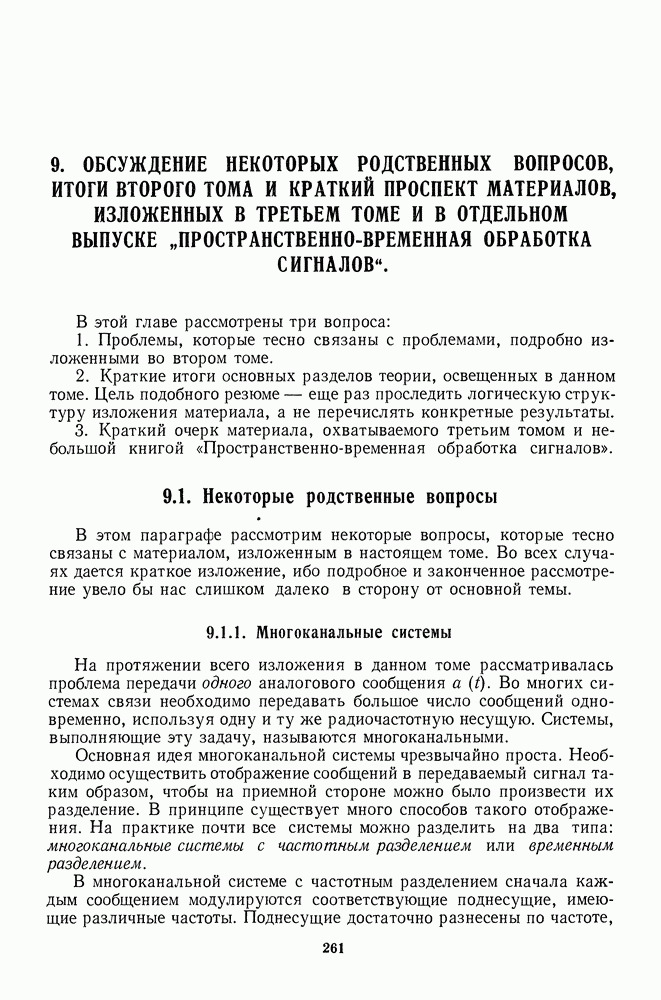 9. ОБСУЖДЕНИЕ НЕКОТОРЫХ РОДСТВЕННЫХ ВОПРОСОВ, ИТОГИ ВТОРОГО ТОМА И КРАТКИЙ ПРОСПЕКТ МАТЕРИАЛОВ, ИЗЛОЖЕННЫХ В ТРЕТЬЕМ ТОМЕ И В ОТДЕЛЬНОМ ВЫПУСКЕ „ПРОСТРАНСТВЕННО-ВРЕМЕННАЯ ОБРАБОТКА СИГНАЛОВ“.

В этой главе рассмотрены три вопроса:

1. Проблемы, которые тесно связаны с проблемами, подробно изложенными во втором томе.

2. Краткие итоги основных разделов теории, освещенных в данном томе. Цель подобного резюме — еще раз проследить логическую структуру изложения материала, а не перечислять конкретные результаты.

3. Краткий очерк материала, охватываемого третьим томом и небольшой книгой «Пространственно-временная обработка сигналов».

9.1. Некоторые родственные вопросы

В этом параграфе рассмотрим некоторые вопросы, которые тесно связаны с материалом, изложенным в настоящем томе. Во всех случаях дается краткое изложение, ибо подробное и законченное рассмотрение увело бы нас слишком далеко в сторону от основной темы.

9.1.1. Многоканальные системы

На протяжении всего изложения в данном томе рассматривалась проблема передачи одного аналогового сообщения $a(t)$. Во многих системах связи необходимо передавать большое число сообщений одновременно, используя одну и ту же радиочастотную несущую. Системы, выполняющие эту задачу, называются многоканальными.

Основная идея многоканальной системы чрезвычайно проста. Необходимо осуществить отображение сообщений в передаваемый сигнал таким образом, чтобы на приемной стороне можно было произвести их разделение. В принципе существует много способов такого отображения. На практике почти все системы можно разделить на два типа: многоканальные системы с частотным разделением или временным разделением.

В многоканальной системе с частотным разделением сначала каждым сообщением модулируются соответствующие поднесущие, имеющие различные частоты. Поднесущие достаточно разнесены по частоте,

261